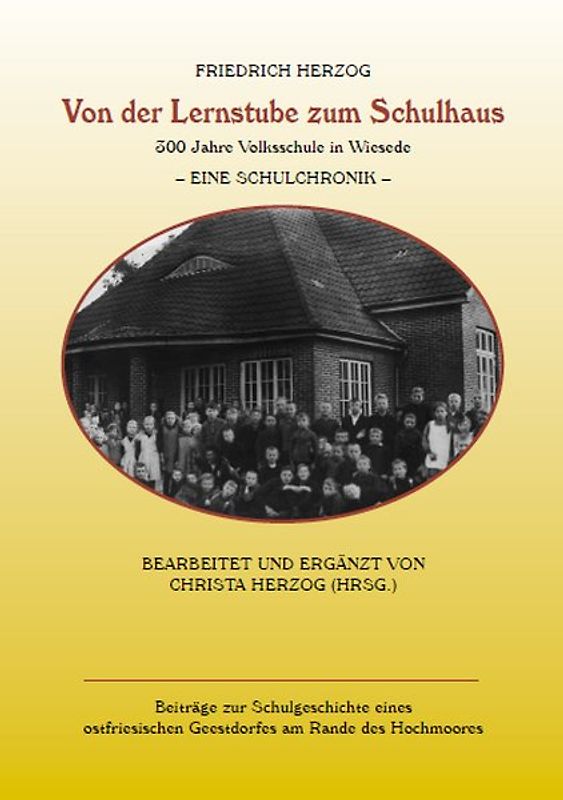 FRIEDRICH HERZOG

Von der Lernstube zum Schulhaus

300 Jahre Volksschule in Wiesede

– EINE SCHULCHRONIK –

BEARBEITET UND ERGÄNZT VON
CHRISTA HERZOG (HRSG.)

Beiträge zur Schulgeschichte eines
ostfriesischen Geestdorfes am Rande des Hochmoores